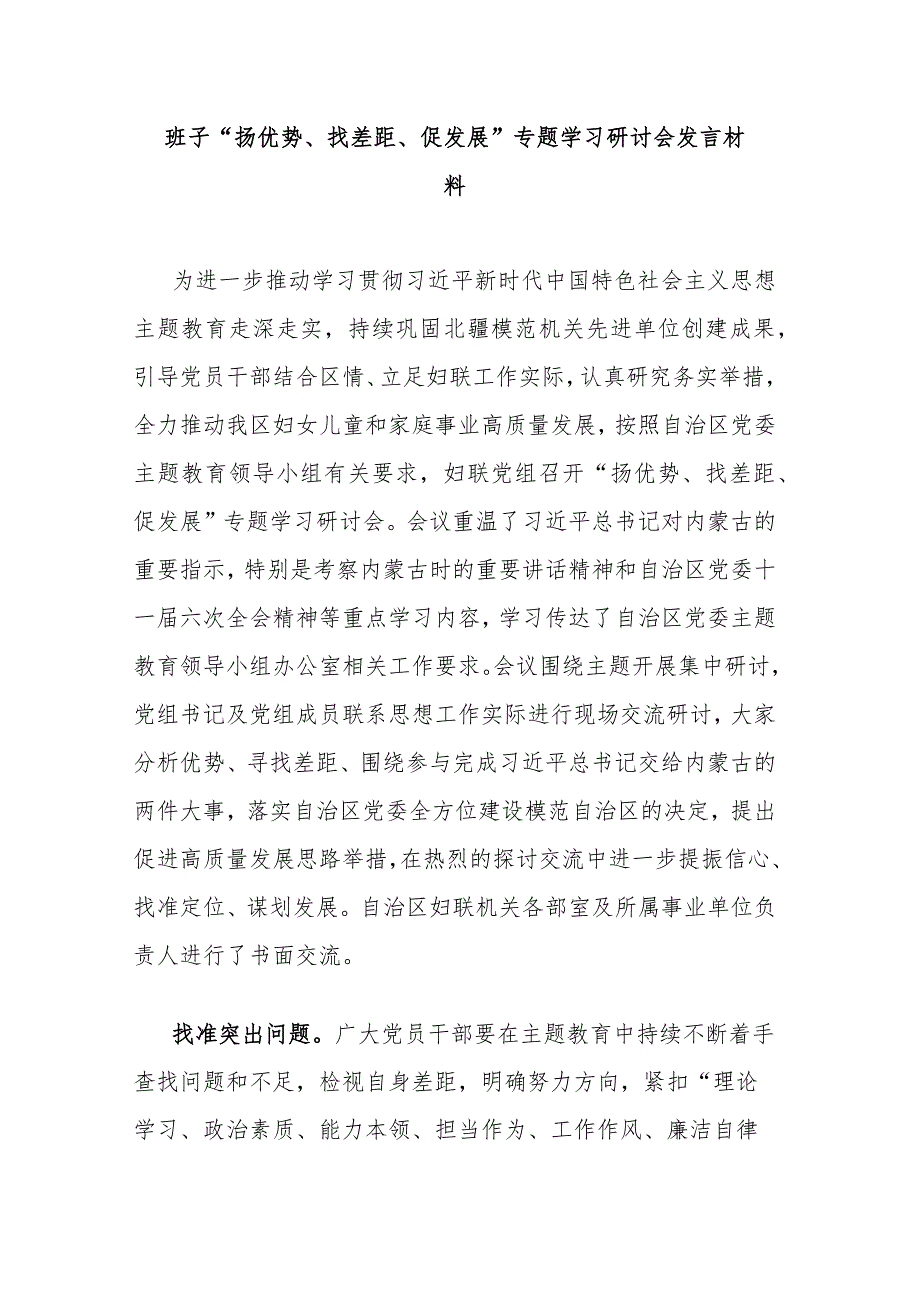 班子“扬优势、找差距、促发展”专题学习研讨会发言材料

为进一步推动学习贯彻习近平新时代中国特色社会主义思想主题教育走深走实，持续巩固北疆模范机关先进单位创建成果，引导党员干部结合区情、立足妇联工作实际，认真研究务实举措，全力推动我区妇女儿童和家庭事业高质量发展，按照自治区党委主题教育领导小组有关要求，妇联党组召开“扬优势、找差距、促发展”专题学习研讨会。会议重温了习近平总书记对内蒙古的重要指示，特别是考察内蒙古时的重要讲话精神和自治区党委十一届六次全会精神等重点学习内容，学习传达了自治区党委主题教育领导小组办公室相关工作要求。会议围绕主题开展集中研讨，党组书记及党组成员联系思想工作实际进行现场交流研讨，大家分析优势、寻找差距、围绕参与完成习近平总书记交给内蒙古的两件大事，落实自治区党委全方位建设模范自治区的决定，提出促进高质量发展思路举措，在热烈的探讨交流中进一步提振信心、找准定位、谋划发展。自治区妇联机关各部室及所属事业单位负责人进行了书面交流。

找准突出问题。广大党员干部要在主题教育中持续不断着手查找问题和不足，检视自身差距，明确努力方向，紧扣“理论学习、政治素质、能力本领、担当作为、工作作风、廉洁自律